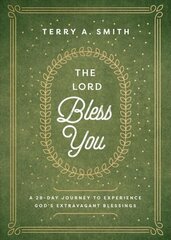 TERRY A. SMITH

THE LORD Bless You

A 28-DAY JOURNEY TO EXPERIENCE GOD'S EXTRAVAGANT BLESSINGS